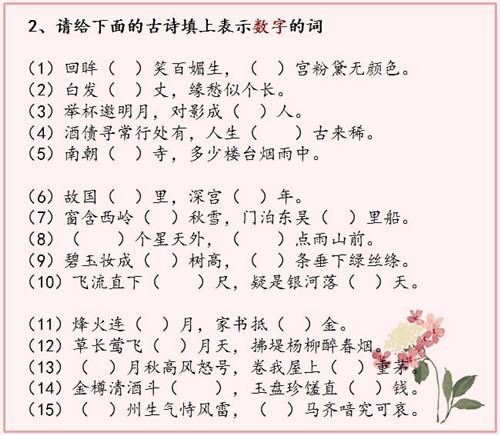 2、请给下面的古诗填上表示数字的词

(1) 回眸（ ）笑百媚生，（ ）宫粉黛无颜色。
(2) 白发（ ）丈，缘愁似个长。
(3) 举杯邀明月，对影成（ ）人。
(4) 酒债寻常行处有，人生（ ）古来稀。
(5) 南朝（ ）寺，多少楼台烟雨中。

(6) 故国（ ）里，深宫（ ）年。
(7) 窗含西岭（ ）秋雪，门泊东吴（ ）里船。
(8) （ ）个星天外，（ ）点雨山前。
(9) 碧玉妆成（ ）树高，（ ）条垂下绿丝绦。
(10) 飞流直下（ ）尺，疑是银河落（ ）天。

(11) 烽火连（ ）月，家书抵（ ）金。
(12) 草长莺飞（ ）月天，拂堤杨柳醉春烟。
(13) （ ）月秋高风怒号，卷我屋上（ ）重茅。
(14) 金樽清酒斗（ ），玉盘珍馐直（ ）钱。
(15) （ ）州生气恃风雷，（ ）马齐喑究可哀。